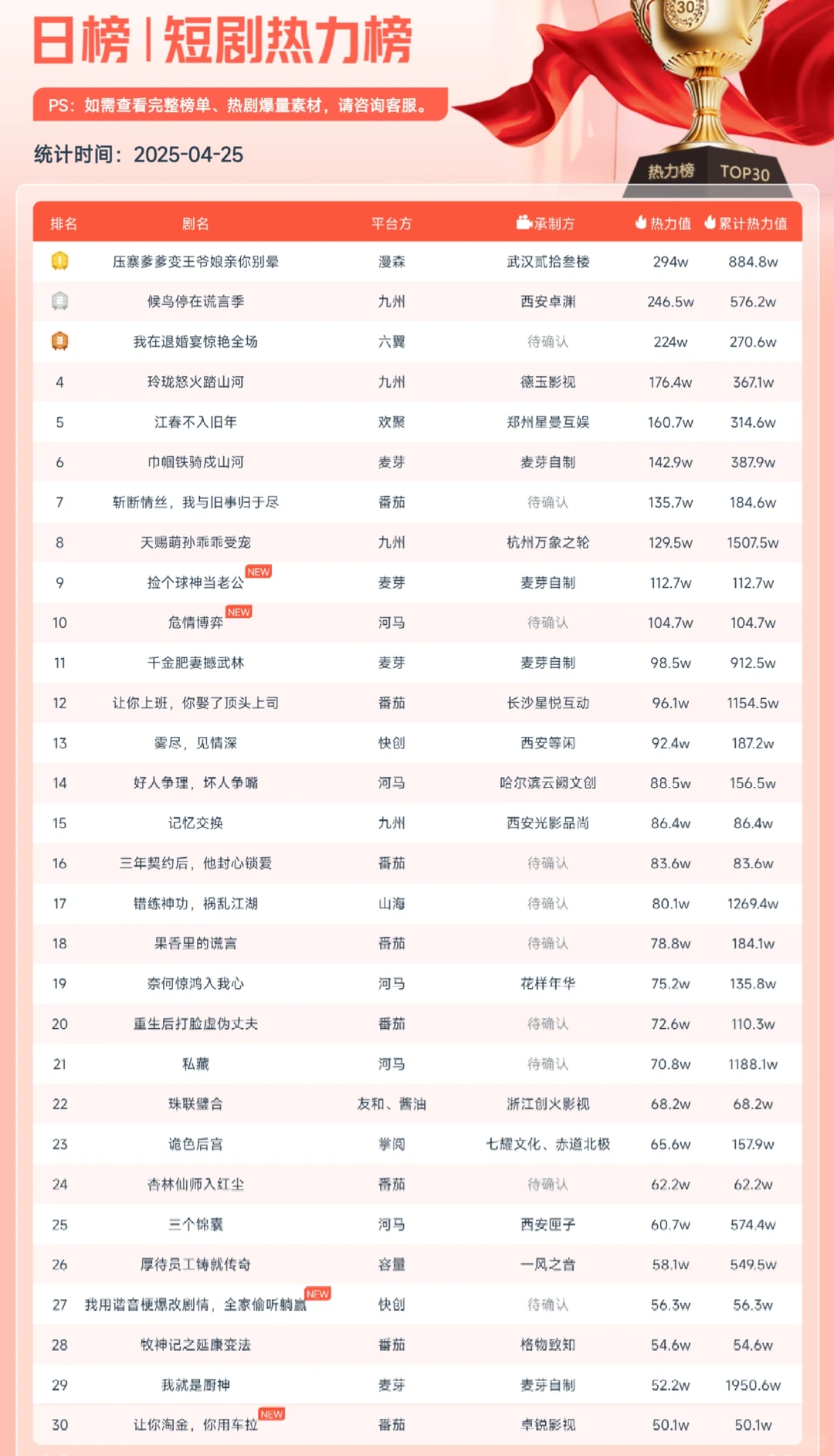 日榜 | 短剧热力榜

PS：如需查看完整榜单、热剧爆量素材，请咨询客服。

统计时间：2025-04-25

30

热力榜 TOP30

| 排名 | 剧名 | 平台方 | 承制方 | 热力值 | 累计热力值 |
|---|---|---|---|---|---|
| 1 | 压寨爹爹变王爷娘亲你别晕 | 漫森 | 武汉贰拾叁楼 | 294w | 884.8w |
| 2 | 候鸟停在谎言季 | 九州 | 西安卓渊 | 246.5w | 576.2w |
| 3 | 我在退婚宴惊艳全场 | 六翼 | 待确认 | 224w | 270.6w |
| 4 | 玲珑怒火踏山河 | 九州 | 德玉影视 | 176.4w | 367.1w |
| 5 | 江春不入旧年 | 欢聚 | 郑州星曼互娱 | 160.7w | 314.6w |
| 6 | 巾帼铁骑戍山河 | 麦芽 | 麦芽自制 | 142.9w | 387.9w |
| 7 | 斩断情丝，我与旧事归于尽 | 番茄 | 待确认 | 135.7w | 184.6w |
| 8 | 天赐萌孙乖乖受宠 | 九州 | 杭州万象之轮 | 129.5w | 1507.5w |
| 9 | 捡个球神当老公 NEW | 麦芽 | 麦芽自制 | 112.7w | 112.7w |
| 10 | 危情博弈 NEW | 河马 | 待确认 | 104.7w | 104.7w |
| 11 | 千金肥妻撼武林 | 麦芽 | 麦芽自制 | 98.5w | 912.5w |
| 12 | 让你上班，你娶了顶头上司 | 番茄 | 长沙星悦互动 | 96.1w | 1154.5w |
| 13 | 雾尽，见情深 | 快创 | 西安等闲 | 92.4w | 187.2w |
| 14 | 好人争理，坏人争嘴 | 河马 | 哈尔滨云阙文创 | 88.5w | 156.5w |
| 15 | 记忆交换 | 九州 | 西安光影品尚 | 86.4w | 86.4w |
| 16 | 三年契约后，他封心锁爱 | 番茄 | 待确认 | 83.6w | 83.6w |
| 17 | 错练神功，祸乱江湖 | 山海 | 待确认 | 80.1w | 1269.4w |
| 18 | 果香里的谎言 | 番茄 | 待确认 | 78.8w | 184.1w |
| 19 | 奈何惊鸿入我心 | 河马 | 花样年华 | 75.2w | 135.8w |
| 20 | 重生后打脸虚伪丈夫 | 番茄 | 待确认 | 72.6w | 110.3w |
| 21 | 私藏 | 河马 | 待确认 | 70.8w | 1188.1w |
| 22 | 珠联璧合 | 友和、酱油 | 浙江创火影视 | 68.2w | 68.2w |
| 23 | 诡色后宫 | 掌阅 | 七耀文化、赤道北极 | 65.6w | 157.9w |
| 24 | 杏林仙师入红尘 | 番茄 | 待确认 | 62.2w | 62.2w |
| 25 | 三个锦囊 | 河马 | 西安匣子 | 60.7w | 574.4w |
| 26 | 厚待员工铸就传奇 | 容量 | 一风之音 | 58.1w | 549.5w |
| 27 | 我用谐音梗爆改剧情，全家偷听躺赢 NEW | 快创 | 待确认 | 56.3w | 56.3w |
| 28 | 牧神记之延康变法 | 番茄 | 格物致知 | 54.6w | 54.6w |
| 29 | 我就是厨神 | 麦芽 | 麦芽自制 | 52.2w | 1950.6w |
| 30 | 让你淘金，你用车拉 NEW | 番茄 | 卓锐影视 | 50.1w | 50.1w |